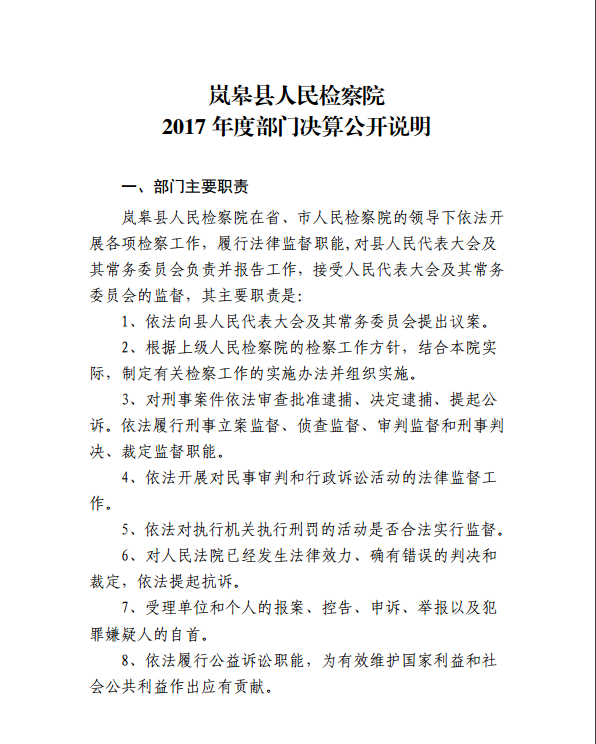 岚皋县人民检察院
2017 年度部门决算公开说明

一、部门主要职责

岚皋县人民检察院在省、市人民检察院的领导下依法开展各项检察工作，履行法律监督职能，对县人民代表大会及其常务委员会负责并报告工作，接受人民代表大会及其常务委员会的监督，其主要职责是：

1、依法向县人民代表大会及其常务委员会提出议案。

2、根据上级人民检察院的检察工作方针，结合本院实际，制定有关检察工作的实施办法并组织实施。

3、对刑事案件依法审查批准逮捕、决定逮捕、提起公诉。依法履行刑事立案监督、侦查监督、审判监督和刑事判决、裁定监督职能。

4、依法开展对民事审判和行政诉讼活动的法律监督工作。

5、依法对执行机关执行刑罚的活动是否合法实行监督。

6、对人民法院已经发生法律效力、确有错误的判决和裁定，依法提起抗诉。

7、受理单位和个人的报案、控告、申诉、举报以及犯罪嫌疑人的自首。

8、依法履行公益诉讼职能，为有效维护国家利益和社会公共利益作出应有贡献。